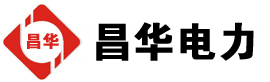 昌华

昌华电力